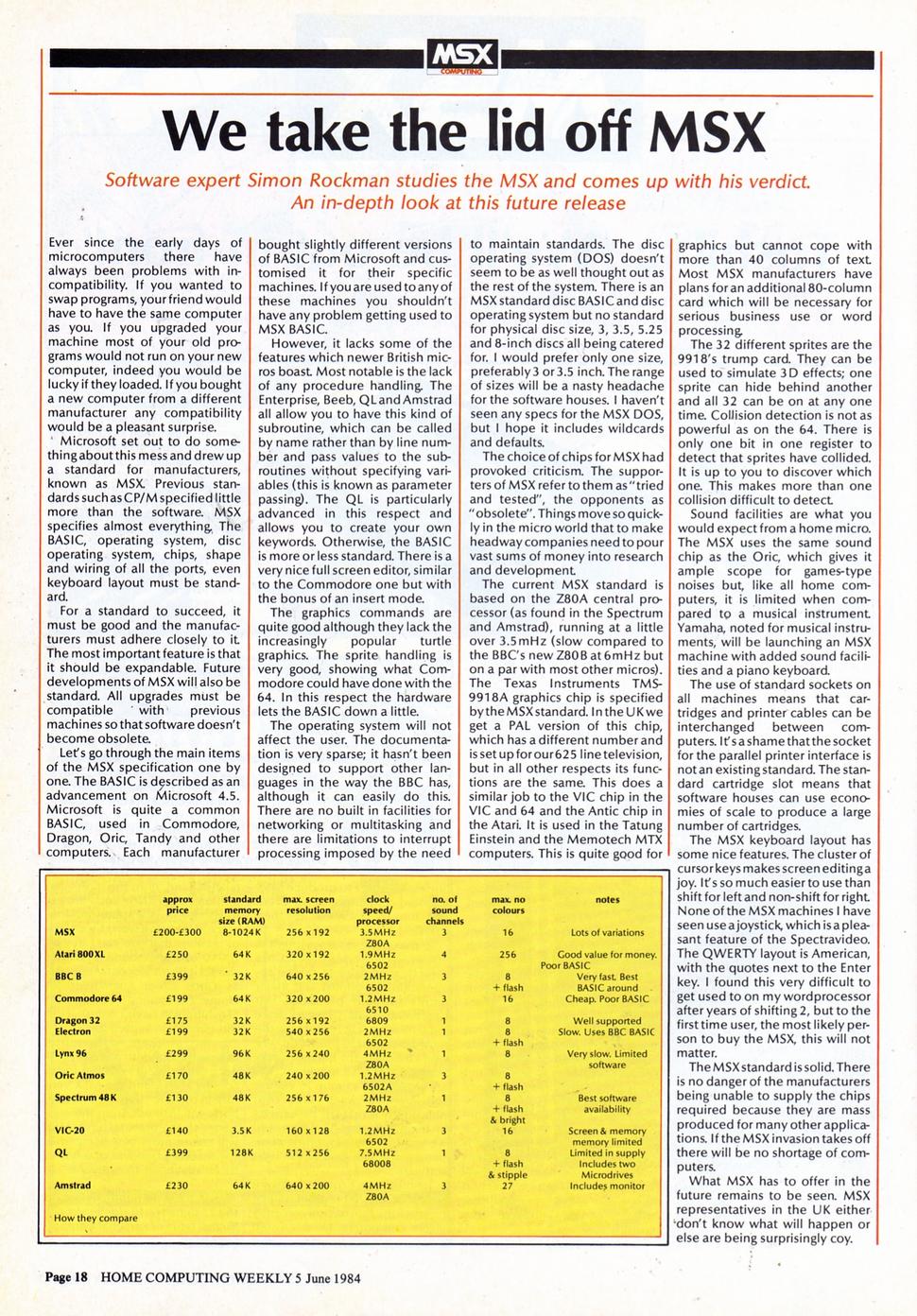 MSX COMPUTING

We take the lid off MSX

Software expert Simon Rockman studies the MSX and comes up with his verdict. An in-depth look at this future release

Ever since the early days of microcomputers there have always been problems with incompatibility. If you wanted to swap programs, your friend would have to have the same computer as you. If you upgraded your machine most of your old programs would not run on your new computer, indeed you would be lucky if they loaded. If you bought a new computer from a different manufacturer any compatibility would be a pleasant surprise.

Microsoft set out to do something about this mess and drew up a standard for manufacturers, known as MSX. Previous standards such as CP/M specified little more than the software. MSX specifies almost everything. The BASIC, operating system, disc operating system, chips, shape and wiring of all the ports, even keyboard layout must be standard.

For a standard to succeed, it must be good and the manufacturers must adhere closely to it. The most important feature is that it should be expandable. Future developments of MSX will also be standard. All upgrades must be compatible with previous machines so that software doesn't become obsolete.

Let's go through the main items of the MSX specification one by one. The BASIC is described as an advancement on Microsoft 4.5. Microsoft is quite a common BASIC, used in Commodore, Dragon, Oric, Tandy and other computers. Each manufacturer bought slightly different versions of BASIC from Microsoft and customised it for their specific machines. If you are used to any of these machines you shouldn't have any problem getting used to MSX BASIC.

However, it lacks some of the features which newer British micros boast. Most notable is the lack of any procedure handling. The Enterprise, Beeb, QL and Amstrad all allow you to have this kind of subroutine, which can be called by name rather than by line number and pass values to the subroutines without specifying variables (this is known as parameter passing). The QL is particularly advanced in this respect and allows you to create your own keywords. Otherwise, the BASIC is more or less standard. There is a very nice full screen editor, similar to the Commodore one but with the bonus of an insert mode.

The graphics commands are quite good although they lack the increasingly popular turtle graphics. The sprite handling is very good, showing what Commodore could have done with the 64. In this respect the hardware lets the BASIC down a little.

The operating system will not affect the user. The documentation is very sparse; it hasn't been designed to support other languages in the way the BBC has, although it can easily do this. There are no built in facilities for networking or multitasking and there are limitations to interrupt processing imposed by the need to maintain standards. The disc operating system (DOS) doesn't seem to be as well thought out as the rest of the system. There is an MSX standard disc BASIC and disc operating system but no standard for physical disc size, 3, 3.5, 5.25 and 8-inch discs all being catered for. I would prefer only one size, preferably 3 or 3.5 inch. The range of sizes will be a nasty headache for the software houses. I haven't seen any specs for the MSX DOS, but I hope it includes wildcards and defaults.

The choice of chips for MSX had provoked criticism. The supporters of MSX refer to them as "tried and tested", the opponents as "obsolete". Things move so quickly in the micro world that to make headway companies need to pour vast sums of money into research and development.

The current MSX standard is based on the Z80A central processor (as found in the Spectrum and Amstrad), running at a little over 3.5mHz (slow compared to the BBC's new Z80B at 6mHz but on a par with most other micros). The Texas Instruments TMS-9918A graphics chip is specified by the MSX standard. In the UK we get a PAL version of this chip, which has a different number and is set up for our 625 line television, but in all other respects its functions are the same. This does a similar job to the VIC chip in the VIC and 64 and the Antic chip in the Atari. It is used in the Tatung Einstein and the Memotech MTX computers. This is quite good for graphics but cannot cope with more than 40 columns of text. Most MSX manufacturers have plans for an additional 80-column card which will be necessary for serious business use or word processing.

The 32 different sprites are the 9918's trump card. They can be used to simulate 3D effects; one sprite can hide behind another and all 32 can be on at any one time. Collision detection is not as powerful as on the 64. There is only one bit in one register to detect that sprites have collided. It is up to you to discover which one. This makes more than one collision difficult to detect.

Sound facilities are what you would expect from a home micro. The MSX uses the same sound chip as the Oric, which gives it ample scope for games-type noises but, like all home computers, it is limited when compared to a musical instrument. Yamaha, noted for musical instruments, will be launching an MSX machine with added sound facilities and a piano keyboard.

The use of standard sockets on all machines means that cartridges and printer cables can be interchanged between computers. It's a shame that the socket for the parallel printer interface is not an existing standard. The standard cartridge slot means that software houses can use economies of scale to produce a large number of cartridges.

The MSX keyboard layout has some nice features. The cluster of cursor keys makes screen editing a joy. It's so much easier to use than shift for left and non-shift for right. None of the MSX machines I have seen use a joystick, which is a pleasant feature of the Spectravideo. The QWERTY layout is American, with the quotes next to the Enter key. I found this very difficult to get used to on my wordprocessor after years of shifting 2, but to the first time user, the most likely person to buy the MSX, this will not matter.

The MSX standard is solid. There is no danger of the manufacturers being unable to supply the chips required because they are mass produced for many other applications. If the MSX invasion takes off there will be no shortage of computers.

What MSX has to offer in the future remains to be seen. MSX representatives in the UK either don't know what will happen or else are being surprisingly coy.

| | approx price | standard memory size (RAM) | max. screen resolution | clock speed/ processor | no. of sound channels | max. no colours | notes |
|---|---|---|---|---|---|---|---|
| MSX | £200-£300 | 8-1024K | 256 x 192 | 3.5MHz Z80A | 3 | 16 | Lots of variations |
| Atari 800XL | £250 | 64K | 320 x 192 | 1.9MHz 6502 | 4 | 256 | Good value for money. Poor BASIC |
| BBC B | £399 | 32K | 640 x 256 | 2MHz 6502 | 3 | 8 + flash | Very fast. Best BASIC around |
| Commodore 64 | £199 | 64K | 320 x 200 | 1.2MHz 6510 | 3 | 16 | Cheap. Poor BASIC |
| Dragon 32 | £175 | 32K | 256 x 192 | 6809 | 1 | 8 | Well supported |
| Electron | £199 | 32K | 540 x 256 | 2MHz 6502 | 1 | 8 + flash | Slow. Uses BBC BASIC |
| Lynx 96 | £299 | 96K | 256 x 240 | 4MHz Z80A | 1 | 8 | Very slow. Limited software |
| Oric Atmos | £170 | 48K | 240 x 200 | 1.2MHz 6502A | 3 | 8 + flash | |
| Spectrum 48K | £130 | 48K | 256 x 176 | 2MHz Z80A | 1 | 8 + flash & bright | Best software availability |
| VIC-20 | £140 | 3.5K | 160 x 128 | 1.2MHz 6502 | 3 | 16 | Screen & memory memory limited |
| QL | £399 | 128K | 512 x 256 | 7.5MHz 68008 | 1 | 8 + flash & stipple | Limited in supply Includes two Microdrives |
| Amstrad | £230 | 64K | 640 x 200 | 4MHz Z80A | 3 | 27 | Includes monitor |

How they compare

Page 18 HOME COMPUTING WEEKLY 5 June 1984